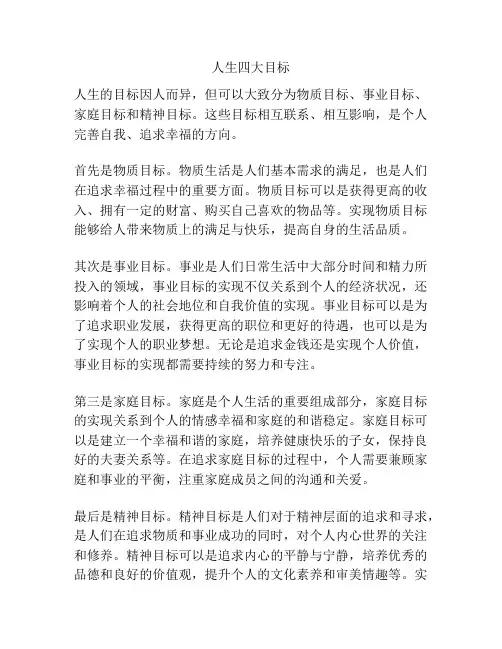 人生四大目标

人生的目标因人而异，但可以大致分为物质目标、事业目标、家庭目标和精神目标。这些目标相互联系、相互影响，是个人完善自我、追求幸福的方向。

首先是物质目标。物质生活是人们基本需求的满足，也是人们在追求幸福过程中的重要方面。物质目标可以是获得更高的收入、拥有一定的财富、购买自己喜欢的物品等。实现物质目标能够给人带来物质上的满足与快乐，提高自身的生活品质。

其次是事业目标。事业是人们日常生活中大部分时间和精力所投入的领域，事业目标的实现不仅关系到个人的经济状况，还影响着个人的社会地位和自我价值的实现。事业目标可以是为了追求职业发展，获得更高的职位和更好的待遇，也可以是为了实现个人的职业梦想。无论是追求金钱还是实现个人价值，事业目标的实现都需要持续的努力和专注。

第三是家庭目标。家庭是个人生活的重要组成部分，家庭目标的实现关系到个人的情感幸福和家庭的和谐稳定。家庭目标可以是建立一个幸福和谐的家庭，培养健康快乐的子女，保持良好的夫妻关系等。在追求家庭目标的过程中，个人需要兼顾家庭和事业的平衡，注重家庭成员之间的沟通和关爱。

最后是精神目标。精神目标是人们对于精神层面的追求和寻求，是人们在追求物质和事业成功的同时，对个人内心世界的关注和修养。精神目标可以是追求内心的平静与宁静，培养优秀的品德和良好的价值观，提升个人的文化素养和审美情趣等。实